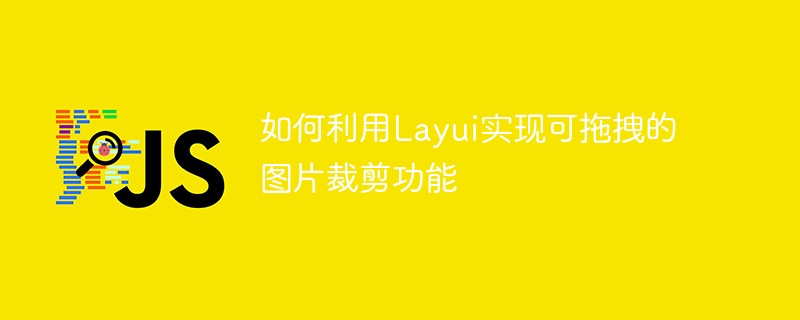 JS

如何利用Layui实现可拖拽的图片裁剪功能